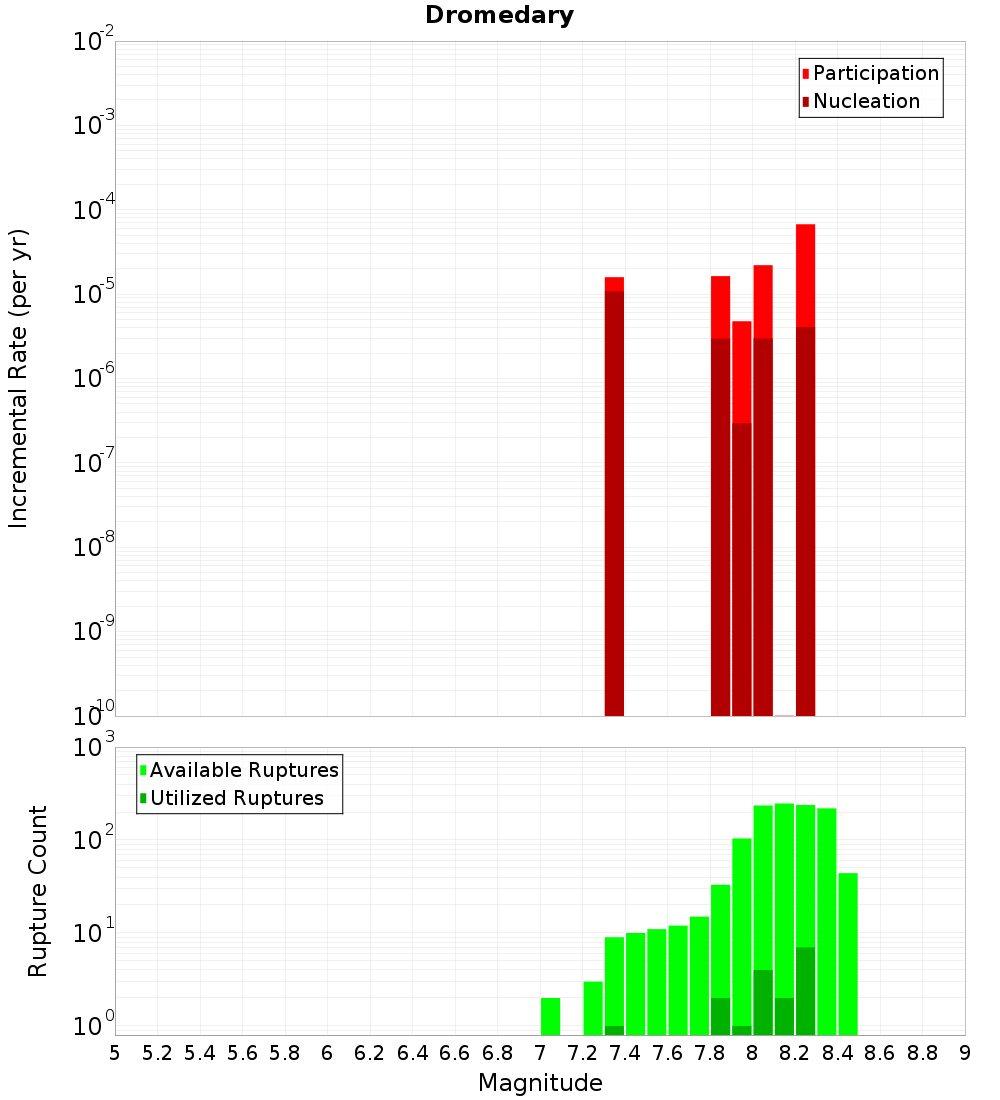 Dromedary

Participation
Nucleation

Incremental Rate (per yr)

$10^{-2}$
$10^{-3}$
$10^{-4}$
$10^{-5}$
$10^{-6}$
$10^{-7}$
$10^{-8}$
$10^{-9}$
$10^{-10}$

Available Ruptures
Utilized Ruptures

Rupture Count

$10^{3}$
$10^{2}$
$10^{1}$
$10^{0}$

5 5.2 5.4 5.6 5.8 6 6.2 6.4 6.6 6.8 7 7.2 7.4 7.6 7.8 8 8.2 8.4 8.6 8.8 9

Magnitude